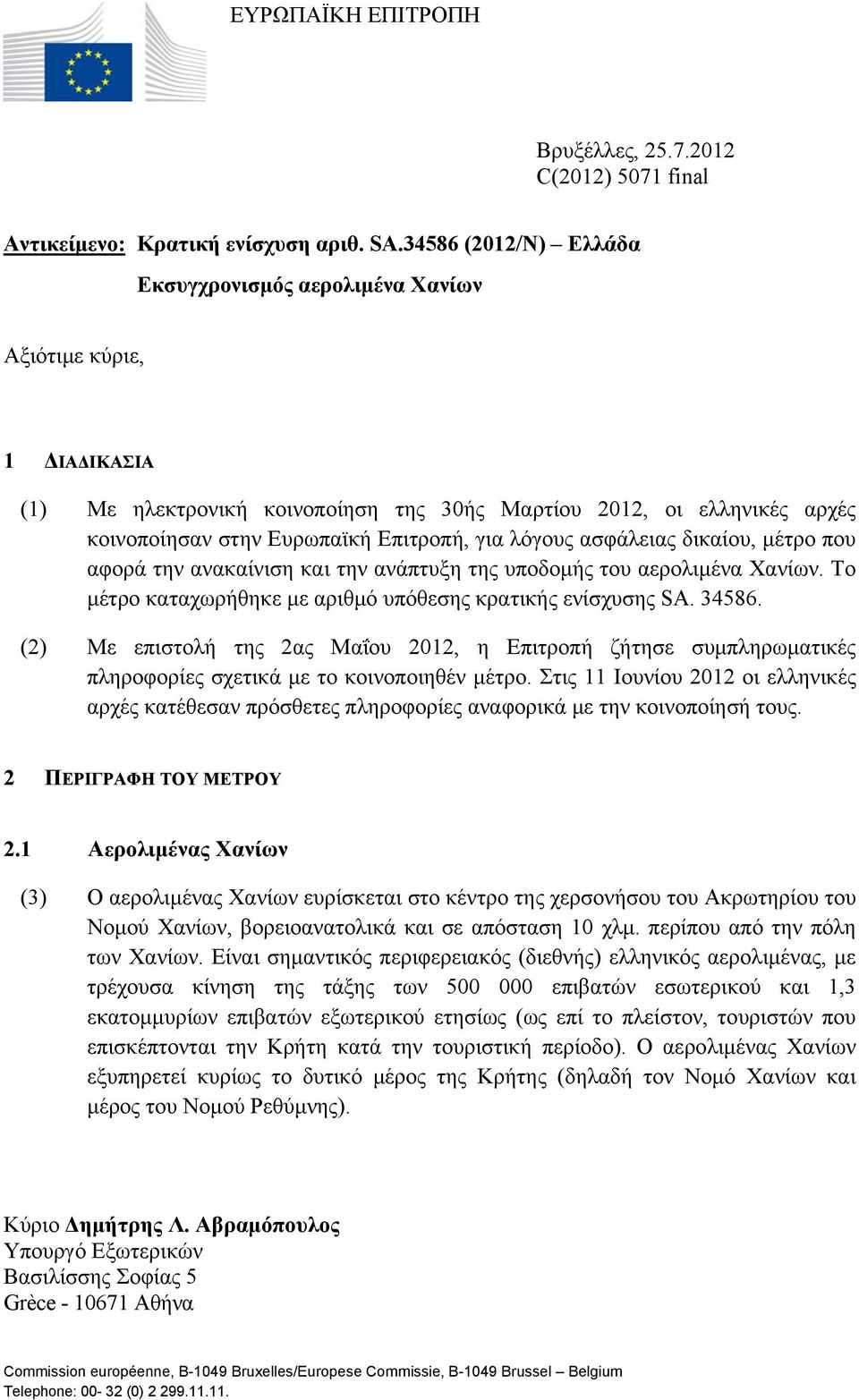 ΕΥΡΩΠΑΪΚΗ ΕΠΙΤΡΟΠΗ

Βρυξέλλες, 25.7.2012
C(2012) 5071 final

Αντικείμενο: Κρατική ενίσχυση αριθ. SA.34586 (2012/N) – Ελλάδα
Εκσυγχρονισμός αερολιμένα Χανίων

Αξιότιμε κύριε,

1 ΔΙΑΔΙΚΑΣΙΑ

(1) Με ηλεκτρονική κοινοποίηση της 30ής Μαρτίου 2012, οι ελληνικές αρχές κοινοποίησαν στην Ευρωπαϊκή Επιτροπή, για λόγους ασφάλειας δικαίου, μέτρο που αφορά την ανακαίνιση και την ανάπτυξη της υποδομής του αερολιμένα Χανίων. Το μέτρο καταχωρήθηκε με αριθμό υπόθεσης κρατικής ενίσχυσης SA. 34586.

(2) Με επιστολή της 2ας Μαΐου 2012, η Επιτροπή ζήτησε συμπληρωματικές πληροφορίες σχετικά με το κοινοποιηθέν μέτρο. Στις 11 Ιουνίου 2012 οι ελληνικές αρχές κατέθεσαν πρόσθετες πληροφορίες αναφορικά με την κοινοποίησή τους.

2 ΠΕΡΙΓΡΑΦΗ ΤΟΥ ΜΕΤΡΟΥ

2.1 Αερολιμένας Χανίων

(3) Ο αερολιμένας Χανίων ευρίσκεται στο κέντρο της χερσονήσου του Ακρωτηρίου του Νομού Χανίων, βορειοανατολικά και σε απόσταση 10 χλμ. περίπου από την πόλη των Χανίων. Είναι σημαντικός περιφερειακός (διεθνής) ελληνικός αερολιμένας, με τρέχουσα κίνηση της τάξης των 500 000 επιβατών εσωτερικού και 1,3 εκατομμυρίων επιβατών εξωτερικού ετησίως (ως επί το πλείστον, τουριστών που επισκέπτονται την Κρήτη κατά την τουριστική περίοδο). Ο αερολιμένας Χανίων εξυπηρετεί κυρίως το δυτικό μέρος της Κρήτης (δηλαδή τον Νομό Χανίων και μέρος του Νομού Ρεθύμνης).

Κύριο Δημήτρης Λ. Αβραμόπουλος
Υπουργό Εξωτερικών
Βασιλίσσης Σοφίας 5
Grèce - 10671 Αθήνα

Commission européenne, B-1049 Bruxelles/Europese Commissie, B-1049 Brussel – Belgium
Telephone: 00- 32 (0) 2 299.11.11.